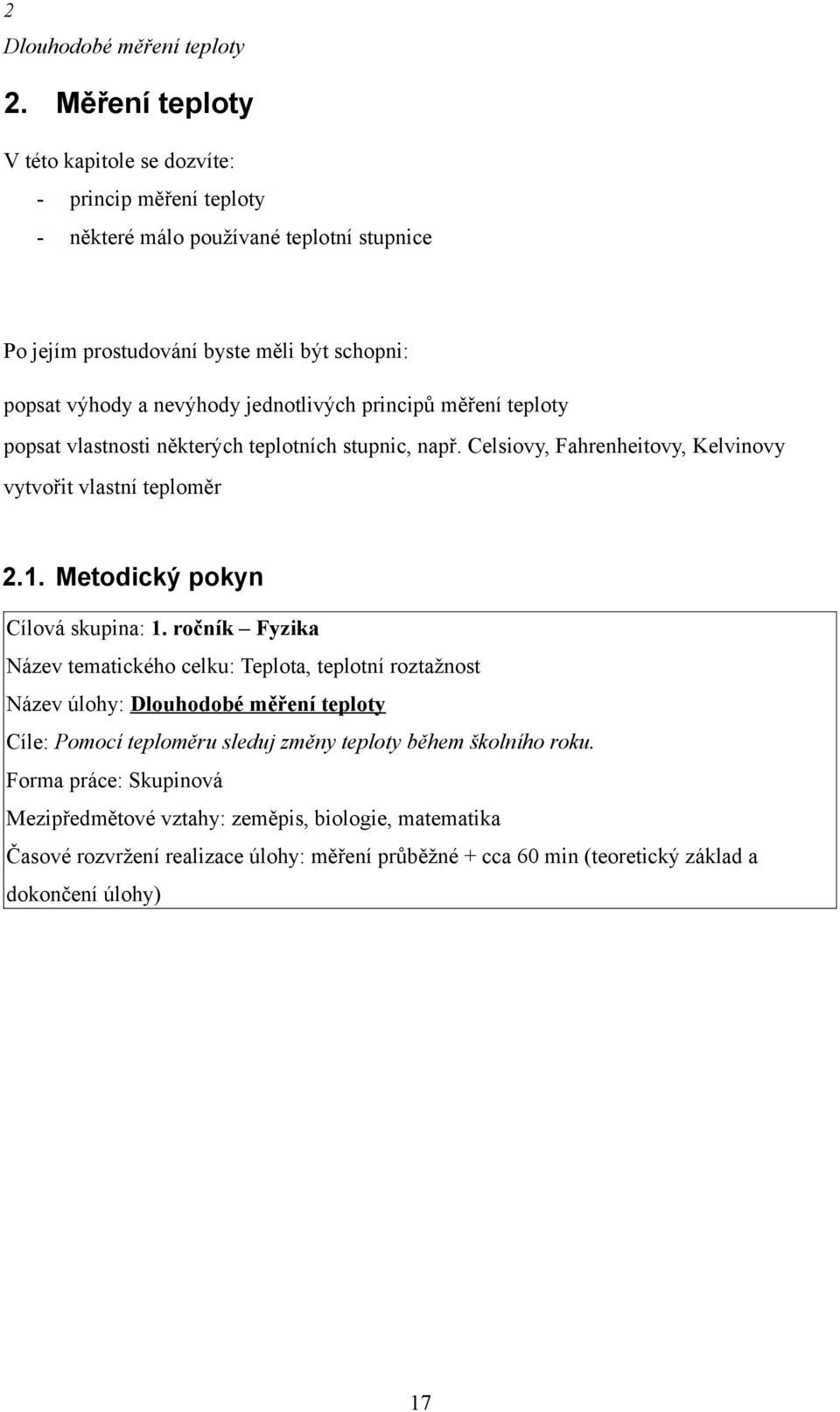 2
Dlouhodobé měření teploty

2. Měření teploty

V této kapitole se dozvíte:
- princip měření teploty
- některé málo používané teplotní stupnice

Po jejím prostudování byste měli být schopni:

popsat výhody a nevýhody jednotlivých principů měření teploty

popsat vlastnosti některých teplotních stupnic, např. Celsiovy, Fahrenheitovy, Kelvinovy

vytvořit vlastní teploměr

2.1. Metodický pokyn

Cílová skupina: 1. ročník – Fyzika

Název tematického celku: Teplota, teplotní roztažnost

Název úlohy: Dlouhodobé měření teploty

Cíle: Pomocí teploměru sleduj změny teploty během školního roku.

Forma práce: Skupinová

Mezipředmětové vztahy: zeměpis, biologie, matematika

Časové rozvržení realizace úlohy: měření průběžné + cca 60 min (teoretický základ a dokončení úlohy)

17